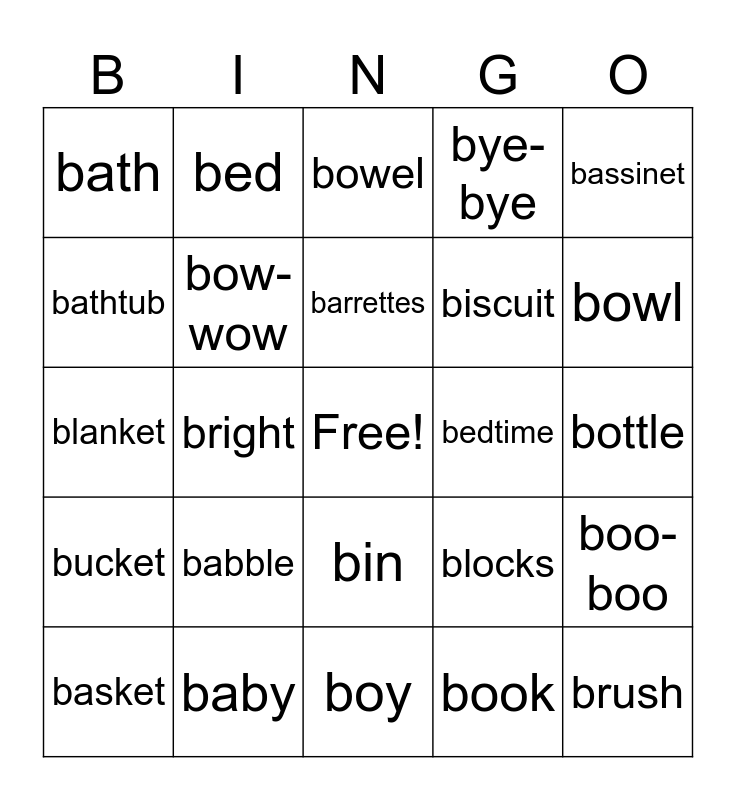 | B | I | N | G | O |
|---|---|---|---|---|
| bath | bed | bowel | bye-bye | bassinet |
| bathtub | bow-wow | barrettes | biscuit | bowl |
| blanket | bright | Free! | bedtime | bottle |
| bucket | babble | bin | blocks | boo-boo |
| basket | baby | boy | book | brush |